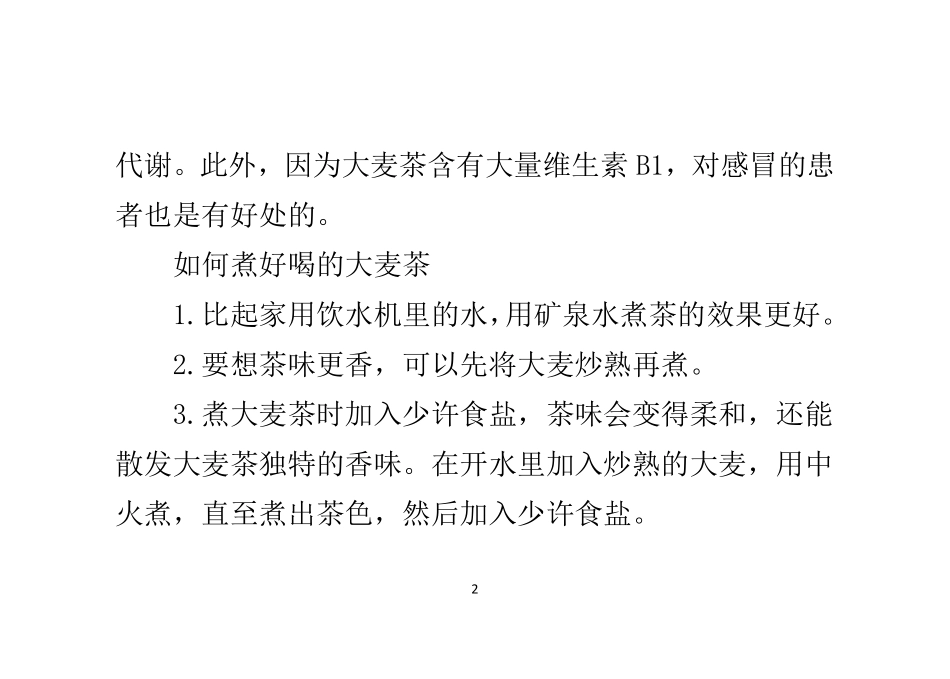 代谢。此外，因为大麦茶含有大量维生素 B1，对感冒的患者也是有好处的。

如何煮好喝的大麦茶

1.比起家用饮水机里的水，用矿泉水煮茶的效果更好。

2.要想茶味更香，可以先将大麦炒熟再煮。

3.煮大麦茶时加入少许食盐，茶味会变得柔和，还能散发大麦茶独特的香味。在开水里加入炒熟的大麦，用中火煮，直至煮出茶色，然后加入少许食盐。

2